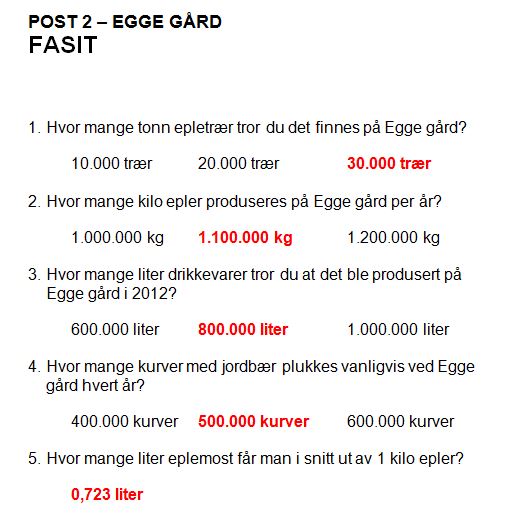 POST 2 – EGGE GÅRD
FASIT

1. Hvor mange tonn epletrær tror du det finnes på Egge gård?

10.000 trær
20.000 trær
30.000 trær

2. Hvor mange kilo epler produseres på Egge gård per år?

1.000.000 kg
1.100.000 kg
1.200.000 kg

3. Hvor mange liter drikkevarer tror du at det ble produsert på Egge gård i 2012?

600.000 liter
800.000 liter
1.000.000 liter

4. Hvor mange kurver med jordbær plukkes vanligvis ved Egge gård hvert år?

400.000 kurver
500.000 kurver
600.000 kurver

5. Hvor mange liter eplemost får man i snitt ut av 1 kilo epler?

0,723 liter